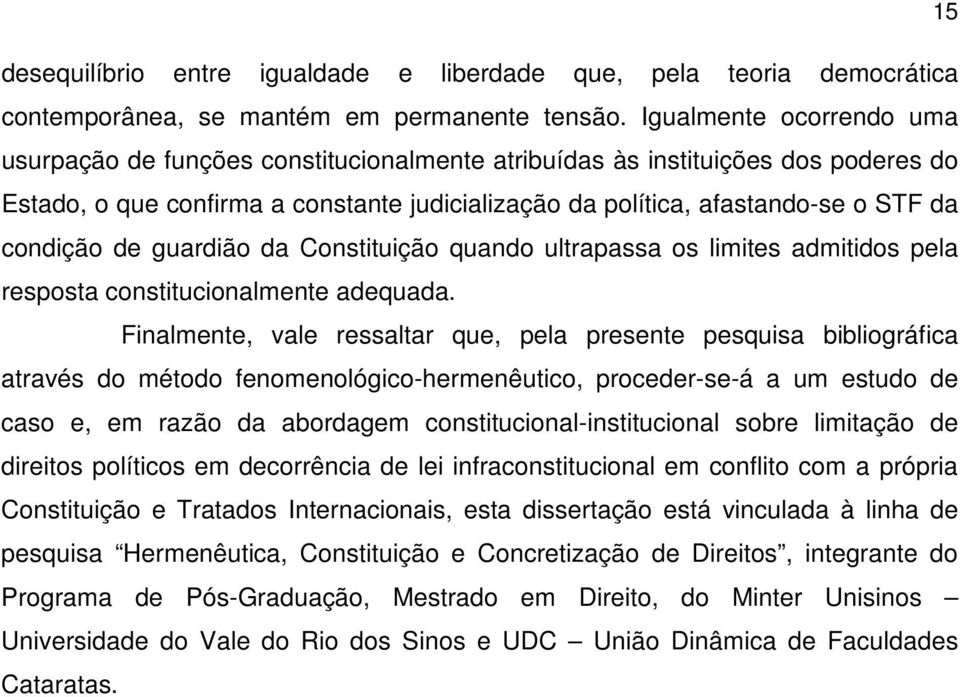 15

desequilíbrio entre igualdade e liberdade que, pela teoria democrática contemporânea, se mantém em permanente tensão. Igualmente ocorrendo uma usurpação de funções constitucionalmente atribuídas às instituições dos poderes do Estado, o que confirma a constante judicialização da política, afastando-se o STF da condição de guardião da Constituição quando ultrapassa os limites admitidos pela resposta constitucionalmente adequada.

Finalmente, vale ressaltar que, pela presente pesquisa bibliográfica através do método fenomenológico-hermenêutico, proceder-se-á a um estudo de caso e, em razão da abordagem constitucional-institucional sobre limitação de direitos políticos em decorrência de lei infraconstitucional em conflito com a própria Constituição e Tratados Internacionais, esta dissertação está vinculada à linha de pesquisa “Hermenêutica, Constituição e Concretização de Direitos”, integrante do Programa de Pós-Graduação, Mestrado em Direito, do Minter Unisinos – Universidade do Vale do Rio dos Sinos e UDC – União Dinâmica de Faculdades Cataratas.